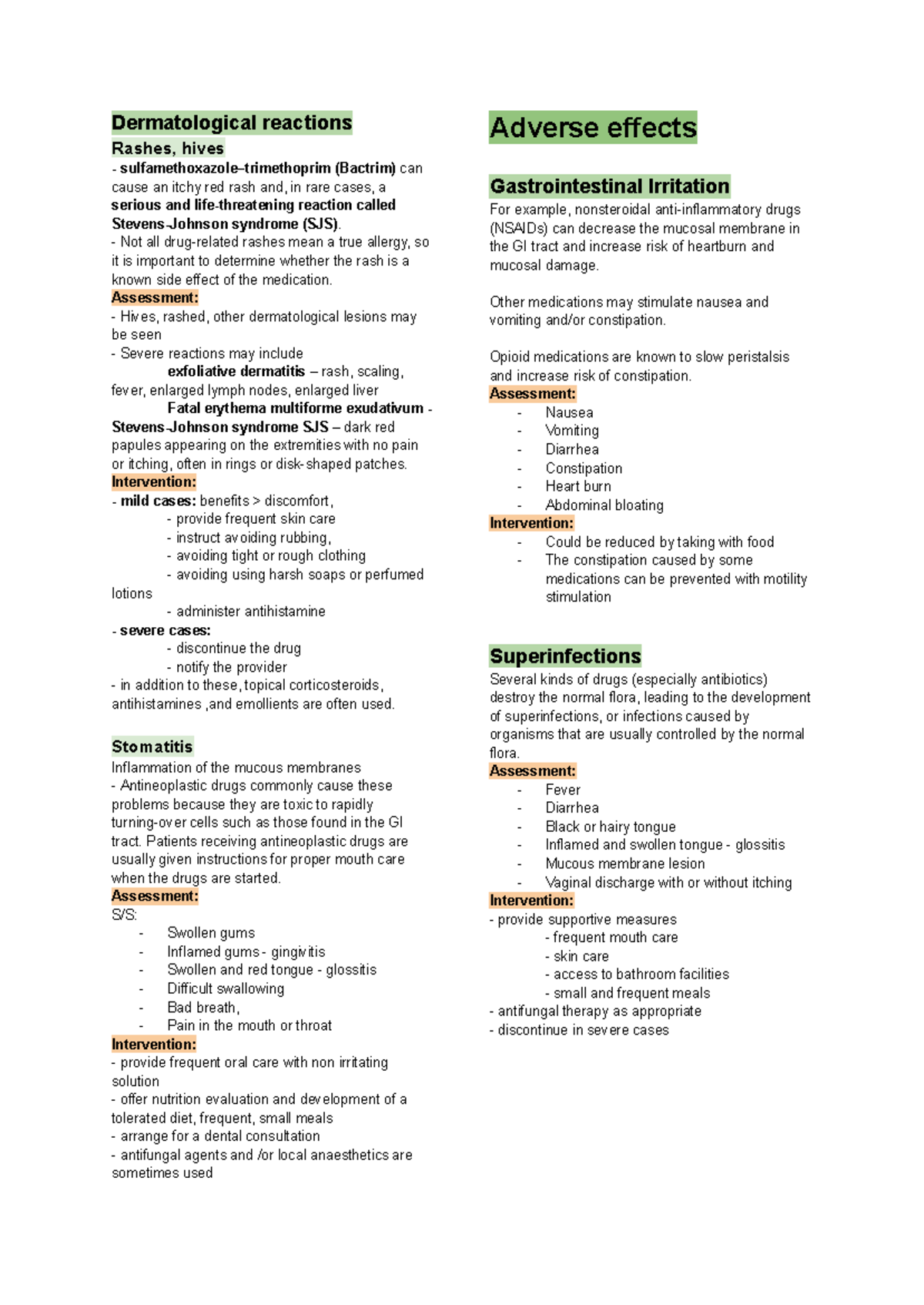 Dermatological reactions

Rashes, hives

- sulfamethoxazole–trimethoprim (Bactrim) can cause an itchy red rash and, in rare cases, a serious and life-threatening reaction called Stevens-Johnson syndrome (SJS).

- Not all drug-related rashes mean a true allergy, so it is important to determine whether the rash is a known side effect of the medication.

Assessment:

- Hives, rashed, other dermatological lesions may be seen

- Severe reactions may include

exfoliative dermatitis – rash, scaling, fever, enlarged lymph nodes, enlarged liver

Fatal erythema multiforme exudativum - Stevens-Johnson syndrome SJS – dark red papules appearing on the extremities with no pain or itching, often in rings or disk-shaped patches.

Intervention:

- mild cases: benefits > discomfort,

- provide frequent skin care

- instruct avoiding rubbing,

- avoiding tight or rough clothing

- avoiding using harsh soaps or perfumed lotions

- administer antihistamine

- severe cases:

- discontinue the drug

- notify the provider

- in addition to these, topical corticosteroids, antihistamines ,and emollients are often used.

Stomatitis

Inflammation of the mucous membranes

- Antineoplastic drugs commonly cause these problems because they are toxic to rapidly turning-over cells such as those found in the GI tract. Patients receiving antineoplastic drugs are usually given instructions for proper mouth care when the drugs are started.

Assessment:

S/S:

- Swollen gums
- Inflamed gums - gingivitis
- Swollen and red tongue - glossitis
- Difficult swallowing
- Bad breath,
- Pain in the mouth or throat

Intervention:

- provide frequent oral care with non irritating solution

- offer nutrition evaluation and development of a tolerated diet, frequent, small meals

- arrange for a dental consultation

- antifungal agents and /or local anaesthetics are sometimes used

Adverse effects

Gastrointestinal Irritation

For example, nonsteroidal anti-inflammatory drugs (NSAIDs) can decrease the mucosal membrane in the GI tract and increase risk of heartburn and mucosal damage.

Other medications may stimulate nausea and vomiting and/or constipation.

Opioid medications are known to slow peristalsis and increase risk of constipation.

Assessment:

- Nausea
- Vomiting
- Diarrhea
- Constipation
- Heart burn
- Abdominal bloating

Intervention:

- Could be reduced by taking with food
- The constipation caused by some medications can be prevented with motility stimulation

Superinfections

Several kinds of drugs (especially antibiotics) destroy the normal flora, leading to the development of superinfections, or infections caused by organisms that are usually controlled by the normal flora.

Assessment:

- Fever
- Diarrhea
- Black or hairy tongue
- Inflamed and swollen tongue - glossitis
- Mucous membrane lesion
- Vaginal discharge with or without itching

Intervention:

- provide supportive measures

- frequent mouth care

- skin care

- access to bathroom facilities

- small and frequent meals

- antifungal therapy as appropriate

- discontinue in severe cases